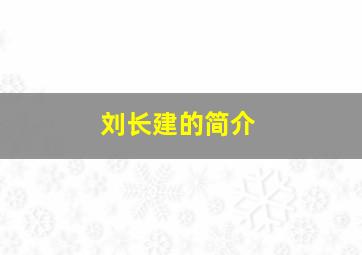 刘长建的简介